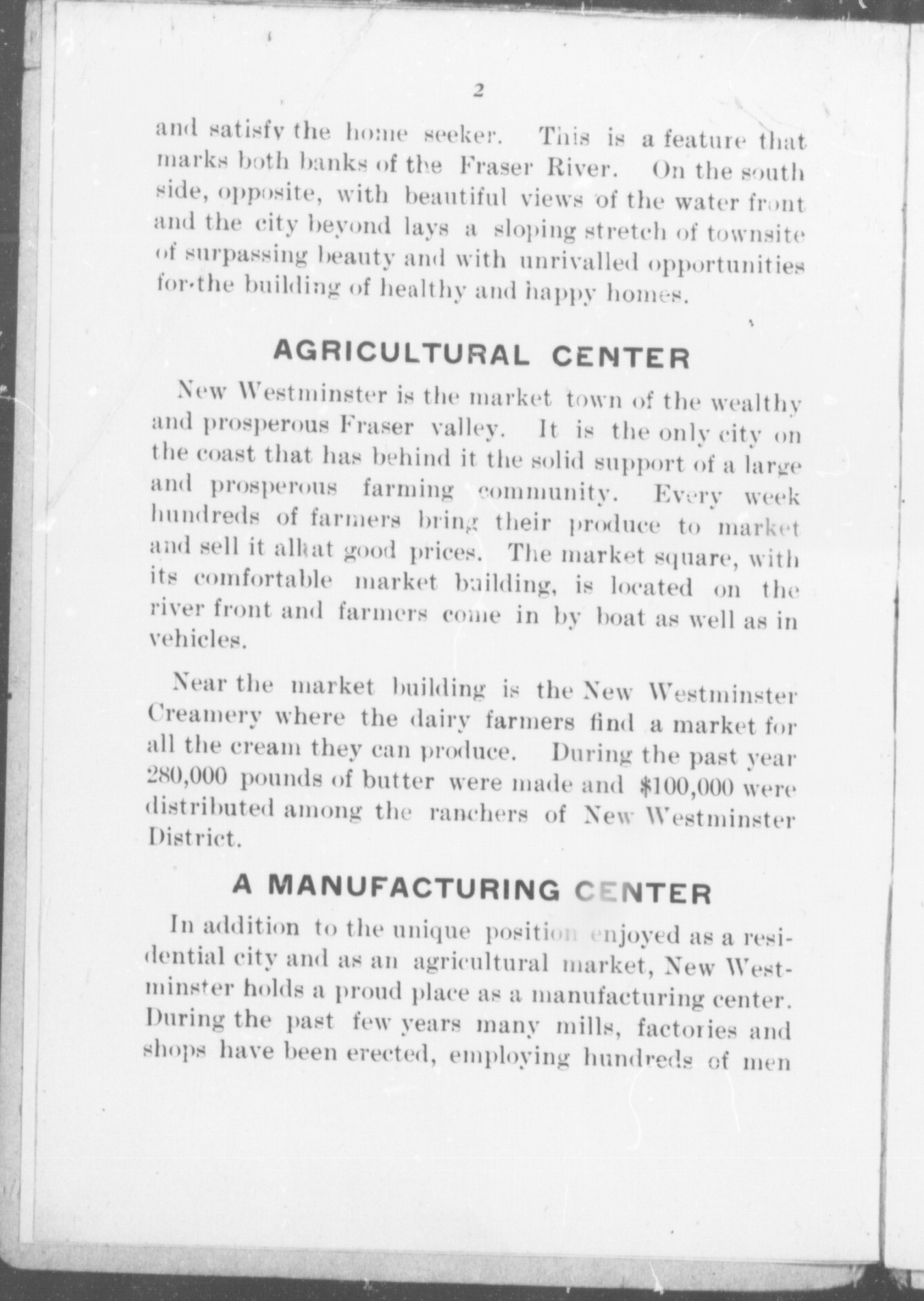 2

and satisfy the home seeker. This is a feature that marks both banks of the Fraser River. On the south side, opposite, with beautiful views of the water front and the city beyond lays a sloping stretch of townsite of surpassing beauty and with unrivalled opportunities for the building of healthy and happy homes.

AGRICULTURAL CENTER

New Westminster is the market town of the wealthy and prosperous Fraser valley. It is the only city on the coast that has behind it the solid support of a large and prosperous farming community. Every week hundreds of farmers bring their produce to market and sell it all at good prices. The market square, with its comfortable market building, is located on the river front and farmers come in by boat as well as in vehicles.

Near the market building is the New Westminster Creamery where the dairy farmers find a market for all the cream they can produce. During the past year 280,000 pounds of butter were made and $100,000 were distributed among the ranchers of New Westminster District.

A MANUFACTURING CENTER

In addition to the unique position enjoyed as a residential city and as an agricultural market, New Westminster holds a proud place as a manufacturing center. During the past few years many mills, factories and shops have been erected, employing hundreds of men